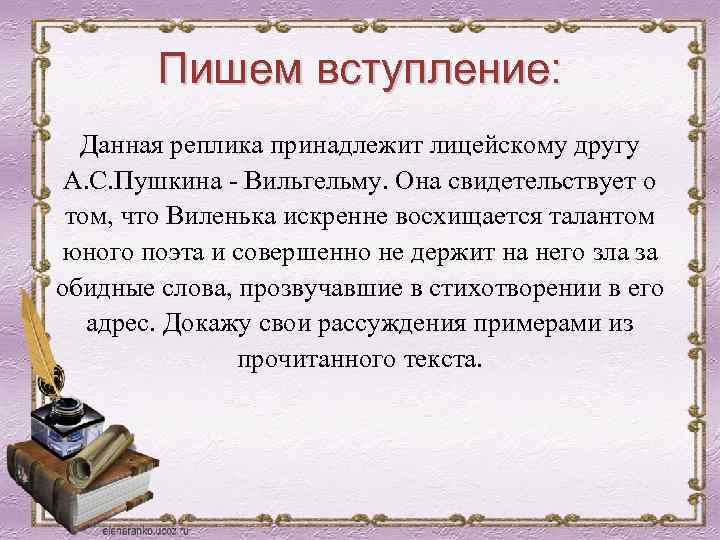 Пишем вступление:

Данная реплика принадлежит лицейскому другу А.С.Пушкина - Вильгельму. Она свидетельствует о том, что Виленька искренне восхищается талантом юного поэта и совершенно не держит на него зла за обидные слова, прозвучавшие в стихотворении в его адрес. Докажу свои рассуждения примерами из прочитанного текста.

elenaranko.ucoz.ru